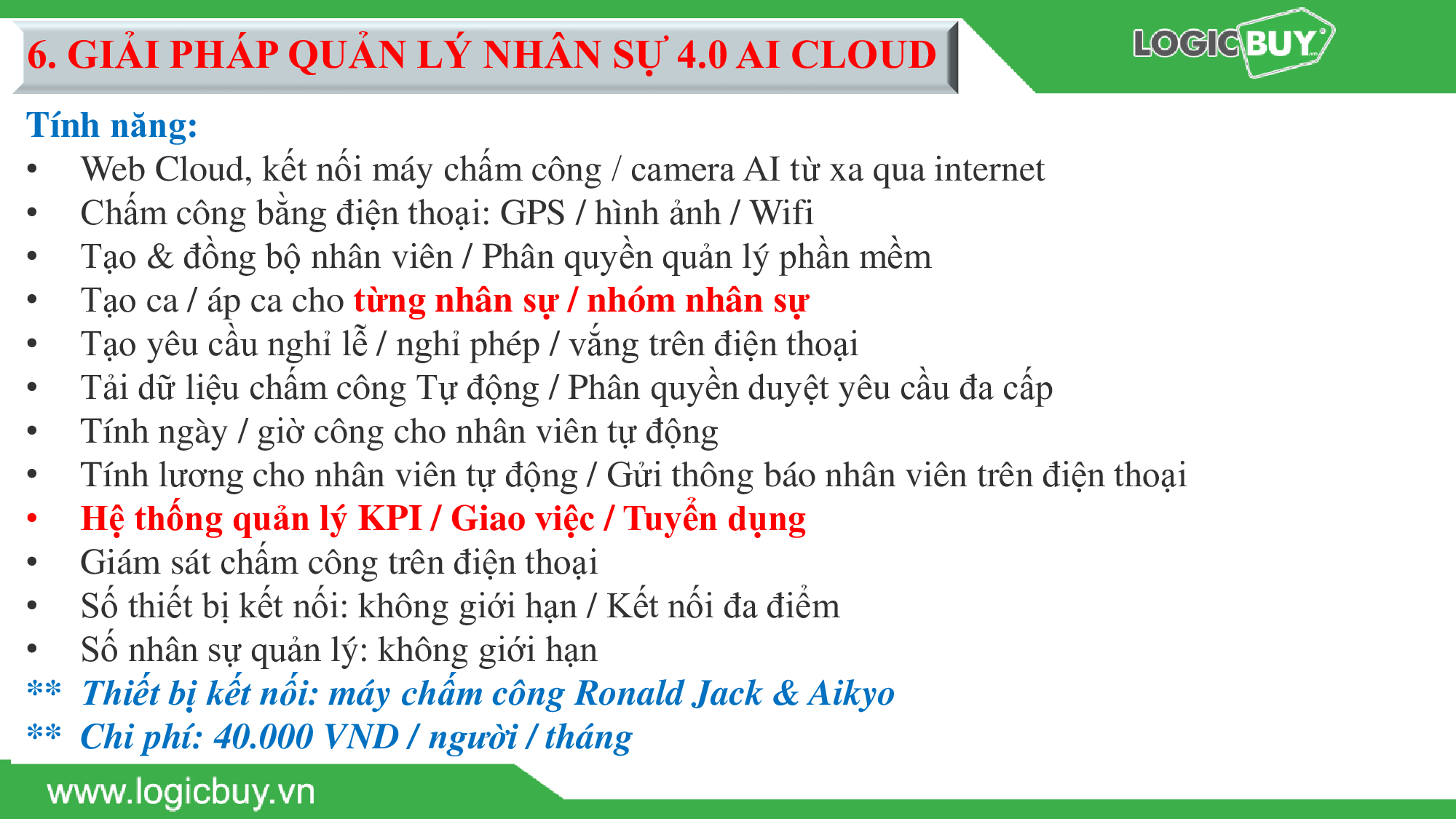 6. GIẢI PHÁP QUẢN LÝ NHÂN SỰ 4.0 AI CLOUD

LOGICBUY

Tính năng:

• Web Cloud, kết nối máy chấm công / camera AI từ xa qua internet
• Chấm công bằng điện thoại: GPS / hình ảnh / Wifi
• Tạo & đồng bộ nhân viên / Phân quyền quản lý phần mềm
• Tạo ca / áp ca cho từng nhân sự / nhóm nhân sự
• Tạo yêu cầu nghỉ lễ / nghỉ phép / vắng trên điện thoại
• Tải dữ liệu chấm công Tự động / Phân quyền duyệt yêu cầu đa cấp
• Tính ngày / giờ công cho nhân viên tự động
• Tính lương cho nhân viên tự động / Gửi thông báo nhân viên trên điện thoại
• Hệ thống quản lý KPI / Giao việc / Tuyển dụng
• Giám sát chấm công trên điện thoại
• Số thiết bị kết nối: không giới hạn / Kết nối đa điểm
• Số nhân sự quản lý: không giới hạn

** Thiết bị kết nối: máy chấm công Ronald Jack & Aikyo
** Chi phí: 40.000 VND / người / tháng

www.logicbuy.vn